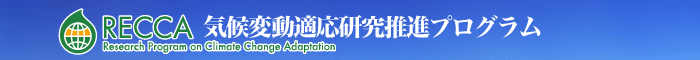 RECCA 気候変動適応研究推進プログラム
Research Program on Climate Change Adaptation